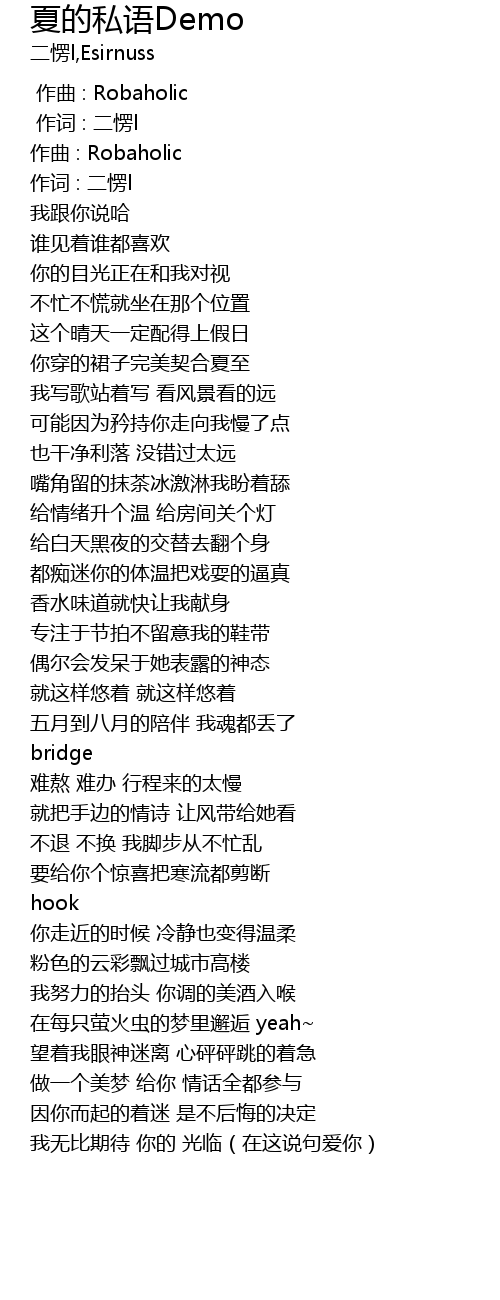 夏的私语Demo
二愣l,Esirnuss

作曲 : Robaholic
作词 : 二愣l
作曲 : Robaholic
作词 : 二愣l
我跟你说哈
谁见着谁都喜欢
你的目光正在和我对视
不忙不慌就坐在那个位置
这个晴天一定配得上假日
你穿的裙子完美契合夏至
我写歌站着写 看风景看的远
可能因为矜持你走向我慢了点
也干净利落 没错过太远
嘴角留的抹茶冰激淋我盼着舔
给情绪升个温 给房间关个灯
给白天黑夜的交替去翻个身
都痴迷你的体温把戏耍的逼真
香水味道就快让我献身
专注于节拍不留意我的鞋带
偶尔会发呆于她表露的神态
就这样悠着 就这样悠着
五月到八月的陪伴 我魂都丢了
bridge
难熬 难办 行程来的太慢
就把手边的情诗 让风带给她看
不退 不换 我脚步从不忙乱
要给你个惊喜把寒流都剪断
hook
你走近的时候 冷静也变得温柔
粉色的云彩飘过城市高楼
我努力的抬头 你调的美酒入喉
在每只萤火虫的梦里邂逅 yeah~
望着我眼神迷离 心砰砰跳的着急
做一个美梦 给你 情话全都参与
因你而起的着迷 是不后悔的决定
我无比期待 你的 光临（在这说句爱你）